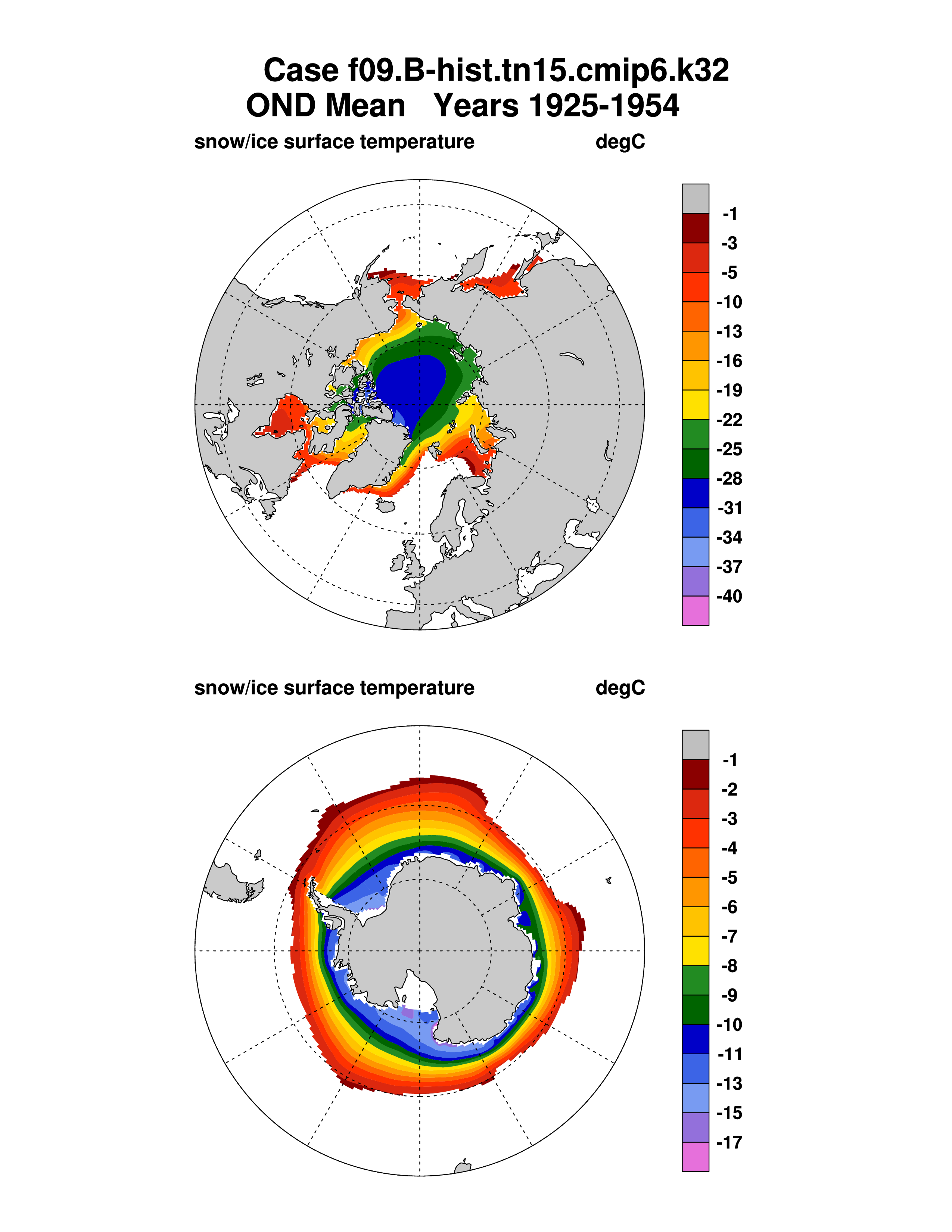 Case f09.B-hist.tn15.cmip6.k32
OND Mean   Years 1925-1954

snow/ice surface temperature   degC

-1
-3
-5
-10
-13
-16
-19
-22
-25
-28
-31
-34
-37
-40

snow/ice surface temperature   degC

-1
-2
-3
-4
-5
-6
-7
-8
-9
-10
-11
-13
-15
-17